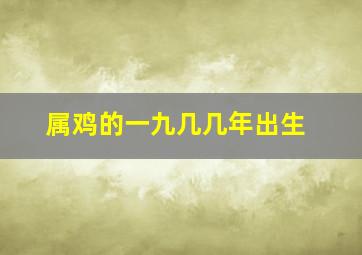 属鸡的一九几几年出生